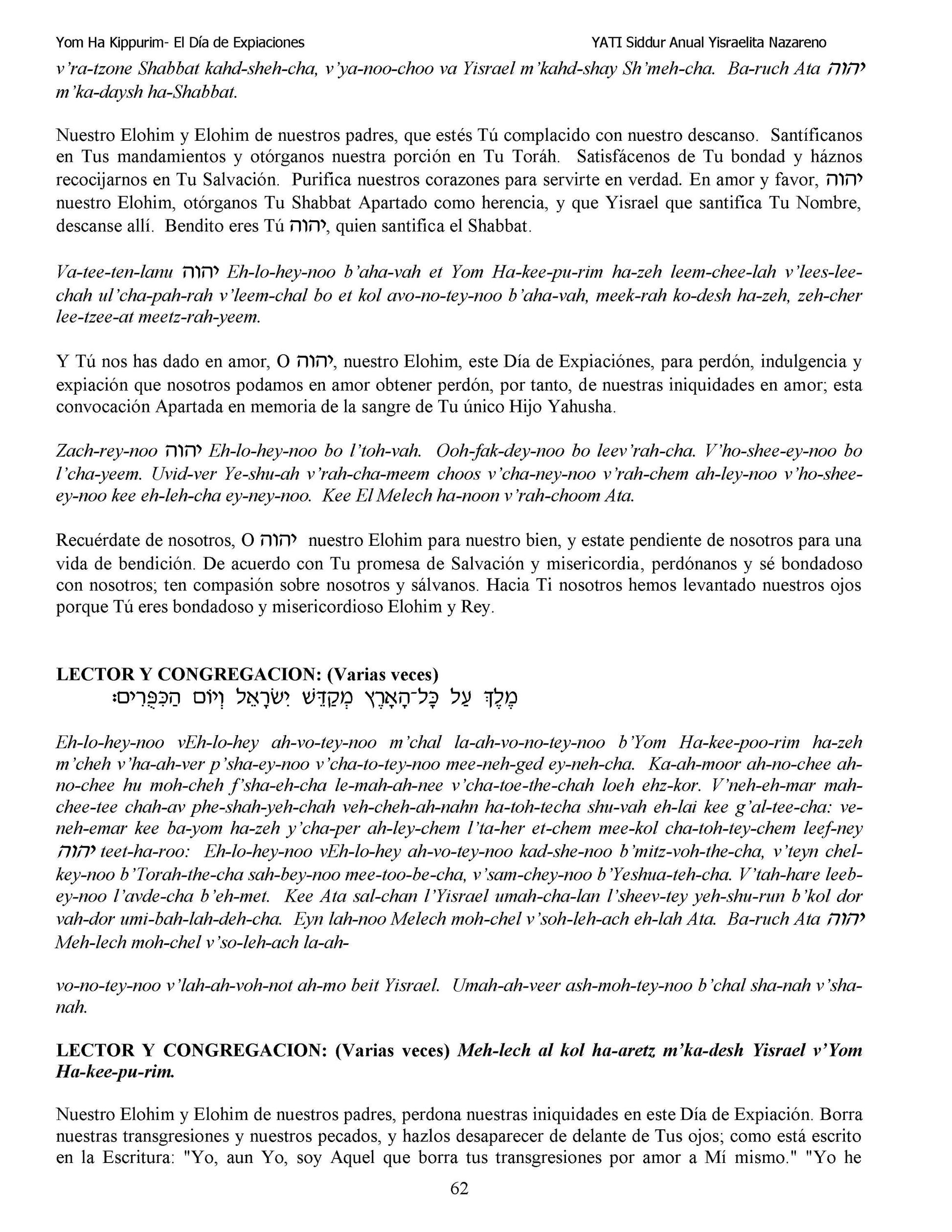 Yom Ha Kippurim- El Día de Expiaciones

YATI Siddur Anual Yisraelita Nazareno

v'ra-tzone Shabbat kahd-sheh-cha, v'ya-noo-choo va Yisrael m'kahd-shay Sh'meh-cha. Ba-ruch Ata יהוה m'ka-daysh ha-Shabbat.

Nuestro Elohim y Elohim de nuestros padres, que estés Tú complacido con nuestro descanso. Santíficanos en Tus mandamientos y otórganos nuestra porción en Tu Toráh. Satisfácenos de Tu bondad y háznos recocijarnos en Tu Salvación. Purifica nuestros corazones para servirte en verdad. En amor y favor, יהוה nuestro Elohim, otórganos Tu Shabbat Apartado como herencia, y que Yisrael que santifica Tu Nombre, descanse allí. Bendito eres Tú יהוה, quien santifica el Shabbat.

Va-tee-ten-lanu יהוה Eh-lo-hey-noo b'aha-vah et Yom Ha-kee-pu-rim ha-zeh leem-chee-lah v'lees-lee-chah ul'cha-pah-rah v'leem-chal bo et kol avo-no-tey-noo b'aha-vah, meek-rah ko-desh ha-zeh, zeh-cher lee-tzee-at meetz-rah-yeem.

Y Tú nos has dado en amor, O יהוה, nuestro Elohim, este Día de Expiaciónes, para perdón, indulgencia y expiación que nosotros podamos en amor obtener perdón, por tanto, de nuestras iniquidades en amor; esta convocación Apartada en memoria de la sangre de Tu único Hijo Yahusha.

Zach-rey-noo יהוה Eh-lo-hey-noo bo l'toh-vah. Ooh-fak-dey-noo bo leev'rah-cha. V'ho-shee-ey-noo bo l'cha-yeem. Uvid-ver Ye-shu-ah v'rah-cha-meem choos v'cha-ney-noo v'rah-chem ah-ley-noo v'ho-shee-ey-noo kee eh-leh-cha ey-ney-noo. Kee El Melech ha-noon v'rah-choom Ata.

Recuérdate de nosotros, O יהוה nuestro Elohim para nuestro bien, y estate pendiente de nosotros para una vida de bendición. De acuerdo con Tu promesa de Salvación y misericordia, perdónanos y sé bondadoso con nosotros; ten compasión sobre nosotros y sálvanos. Hacia Ti nosotros hemos levantado nuestros ojos porque Tú eres bondadoso y misericordioso Elohim y Rey.

LECTOR Y CONGREGACION: (Varias veces)
מֶלֶךְ עַל כָּל־הָאָרֶץ מְקַדֵּשׁ יִשְׂרָאֵל וְיוֹם הַכִּפֻּרִים׃

Eh-lo-hey-noo vEh-lo-hey ah-vo-tey-noo m'chal la-ah-vo-no-tey-noo b'Yom Ha-kee-poo-rim ha-zeh m'cheh v'ha-ah-ver p'sha-ey-noo v'cha-to-tey-noo mee-neh-ged ey-neh-cha. Ka-ah-moor ah-no-chee ah-no-chee hu moh-cheh f'sha-eh-cha le-mah-ah-nee v'cha-toe-the-chah loeh ehz-kor. V'neh-eh-mar mah-chee-tee chah-av phe-shah-yeh-chah veh-cheh-ah-nahn ha-toh-techa shu-vah eh-lai kee g'al-tee-cha: ve-neh-emar kee ba-yom ha-zeh y'cha-per ah-ley-chem l'ta-her et-chem mee-kol cha-toh-tey-chem leef-ney יהוה teet-ha-roo: Eh-lo-hey-noo vEh-lo-hey ah-vo-tey-noo kad-she-noo b'mitz-voh-the-cha, v'teyn chel-key-noo b'Torah-the-cha sah-bey-noo mee-too-be-cha, v'sam-chey-noo b'Yeshua-teh-cha. V'tah-hare leeb-ey-noo l'avde-cha b'eh-met. Kee Ata sal-chan l'Yisrael umah-cha-lan l'sheev-tey yeh-shu-run b'kol dor vah-dor umi-bah-lah-deh-cha. Eyn lah-noo Melech moh-chel v'soh-leh-ach eh-lah Ata. Ba-ruch Ata יהוה Meh-lech moh-chel v'so-leh-ach la-ah-

vo-no-tey-noo v'lah-ah-voh-not ah-mo beit Yisrael. Umah-ah-veer ash-moh-tey-noo b'chal sha-nah v'sha-nah.

LECTOR Y CONGREGACION: (Varias veces) Meh-lech al kol ha-aretz m'ka-desh Yisrael v'Yom Ha-kee-pu-rim.

Nuestro Elohim y Elohim de nuestros padres, perdona nuestras iniquidades en este Día de Expiación. Borra nuestras transgresiones y nuestros pecados, y hazlos desaparecer de delante de Tus ojos; como está escrito en la Escritura: "Yo, aun Yo, soy Aquel que borra tus transgresiones por amor a Mí mismo." "Yo he

62